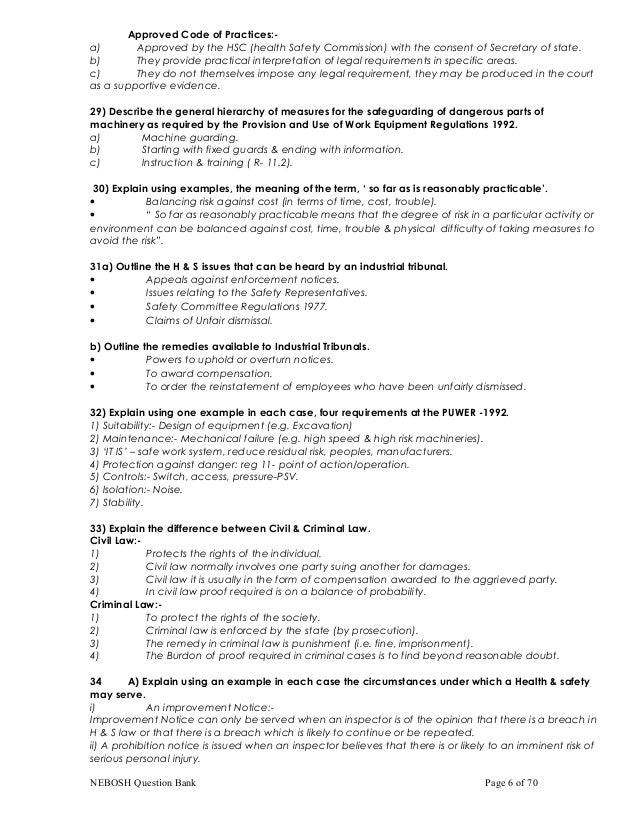 Approved Code of Practices:-
a) Approved by the HSC (health Safety Commission) with the consent of Secretary of state.
b) They provide practical interpretation of legal requirements in specific areas.
c) They do not themselves impose any legal requirement, they may be produced in the court as a supportive evidence.

29) Describe the general hierarchy of measures for the safeguarding of dangerous parts of machinery as required by the Provision and Use of Work Equipment Regulations 1992.
a) Machine guarding.
b) Starting with fixed guards & ending with information.
c) Instruction & training ( R- 11.2).

30) Explain using examples, the meaning of the term, ' so far as is reasonably practicable'.
• Balancing risk against cost (in terms of time, cost, trouble).
• " So far as reasonably practicable means that the degree of risk in a particular activity or environment can be balanced against cost, time, trouble & physical difficulty of taking measures to avoid the risk".

31a) Outline the H & S issues that can be heard by an industrial tribunal.
• Appeals against enforcement notices.
• Issues relating to the Safety Representatives.
• Safety Committee Regulations 1977.
• Claims of Unfair dismissal.

b) Outline the remedies available to Industrial Tribunals.
• Powers to uphold or overturn notices.
• To award compensation.
• To order the reinstatement of employees who have been unfairly dismissed.

32) Explain using one example in each case, four requirements at the PUWER -1992.
1) Suitability:- Design of equipment (e.g. Excavation)
2) Maintenance:- Mechanical failure (e.g. high speed & high risk machineries).
3) 'IT IS' – safe work system, reduce residual risk, peoples, manufacturers.
4) Protection against danger: reg 11- point of action/operation.
5) Controls:- Switch, access, pressure-PSV.
6) Isolation:- Noise.
7) Stability.

33) Explain the difference between Civil & Criminal Law.
Civil Law:-
1) Protects the rights of the individual.
2) Civil law normally involves one party suing another for damages.
3) Civil law it is usually in the form of compensation awarded to the aggrieved party.
4) In civil law proof required is on a balance of probability.
Criminal Law:-
1) To protect the rights of the society.
2) Criminal law is enforced by the state (by prosecution).
3) The remedy in criminal law is punishment (i.e. fine, imprisonment).
4) The Burdon of proof required in criminal cases is to find beyond reasonable doubt.

34 A) Explain using an example in each case the circumstances under which a Health & safety may serve.
i) An improvement Notice:-
Improvement Notice can only be served when an inspector is of the opinion that there is a breach in H & S law or that there is a breach which is likely to continue or be repeated.
ii) A prohibition notice is issued when an inspector believes that there is or likely to an imminent risk of serious personal injury.

NEBOSH Question Bank Page 6 of 70